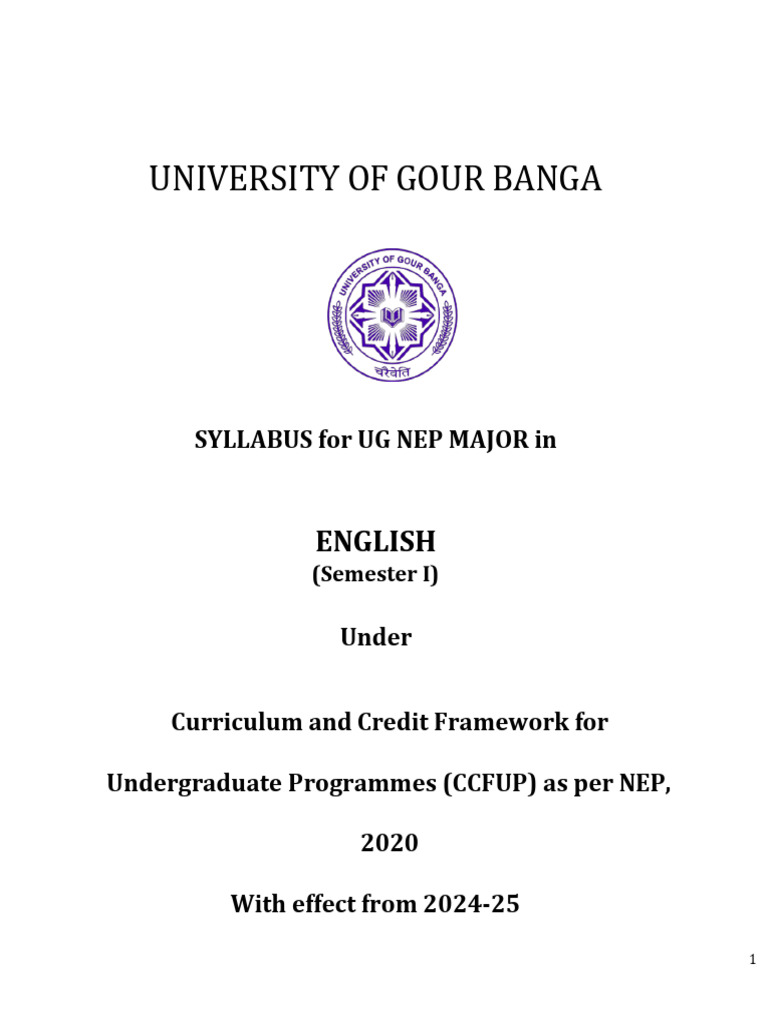 UNIVERSITY OF GOUR BANGA

UNIVERSITY OF GOUR BANGA

चरैवेति

SYLLABUS for UG NEP MAJOR in

ENGLISH

(Semester I)

Under

Curriculum and Credit Framework for

Undergraduate Programmes (CCFUP) as per NEP,

2020

With effect from 2024-25

1